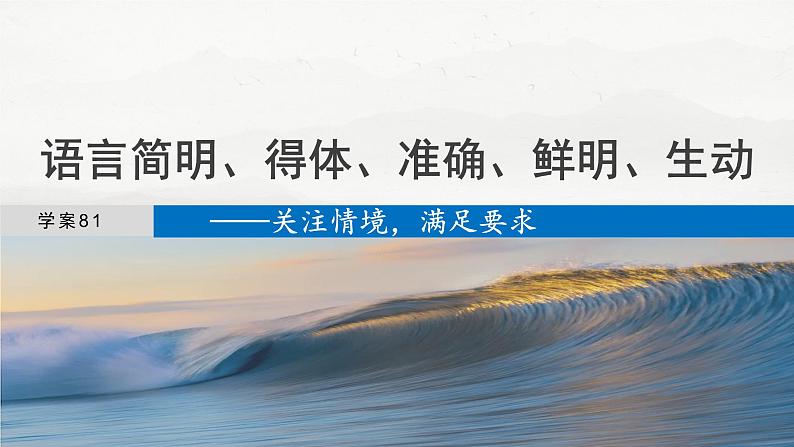 语言简明、得体、准确、鲜明、生动

学案81

——关注情境，满足要求